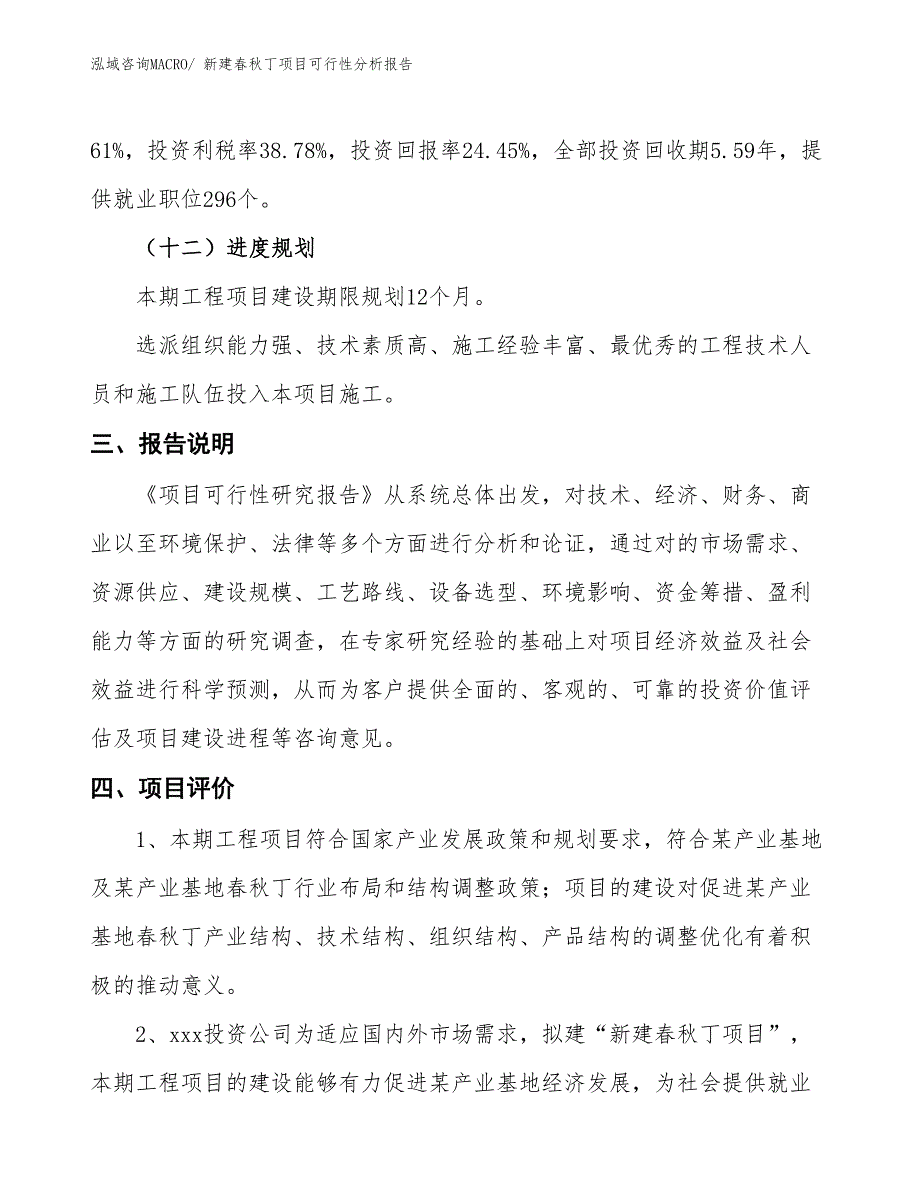 泓域咨询MACRO/ 新建春秋丁项目可行性分析报告

61%，投资利税率38.78%，投资回报率24.45%，全部投资回收期5.59年，提供就业职位296个。

（十二）进度规划

本期工程项目建设期限规划12个月。

选派组织能力强、技术素质高、施工经验丰富、最优秀的工程技术人员和施工队伍投入本项目施工。

三、报告说明

《项目可行性研究报告》从系统总体出发，对技术、经济、财务、商业以至环境保护、法律等多个方面进行分析和论证，通过对的市场需求、资源供应、建设规模、工艺路线、设备选型、环境影响、资金筹措、盈利能力等方面的研究调查，在专家研究经验的基础上对项目经济效益及社会效益进行科学预测，从而为客户提供全面的、客观的、可靠的投资价值评估及项目建设进程等咨询意见。

四、项目评价

1、本期工程项目符合国家产业发展政策和规划要求，符合某产业基地及某产业基地春秋丁行业布局和结构调整政策；项目的建设对促进某产业基地春秋丁产业结构、技术结构、组织结构、产品结构的调整优化有着积极的推动意义。

2、xxx投资公司为适应国内外市场需求，拟建“新建春秋丁项目”，本期工程项目的建设能够有力促进某产业基地经济发展，为社会提供就业